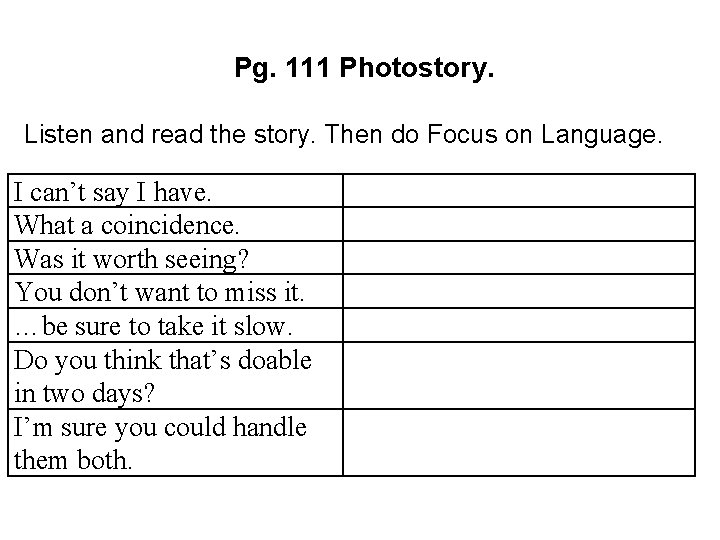 Pg. 111 Photostory.

Listen and read the story. Then do Focus on Language.

| I can't say I have. | |
|---|---|
| What a coincidence. | |
| Was it worth seeing? | |
| You don't want to miss it. | |
| …be sure to take it slow. | |
| Do you think that's doable in two days? | |
| I'm sure you could handle them both. | |